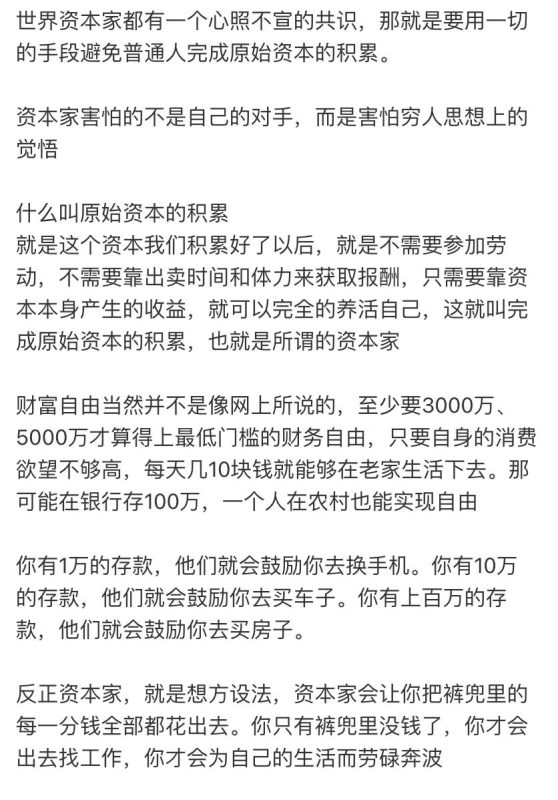 世界资本家都有一个心照不宣的共识，那就是要用一切的手段避免普通人完成原始资本的积累。

资本家害怕的不是自己的对手，而是害怕穷人思想上的觉悟

什么叫原始资本的积累
就是这个资本我们积累好了以后，就是不需要参加劳动，不需要靠出卖时间和体力来获取报酬，只需要靠资本本身产生的收益，就可以完全的养活自己，这就叫完成原始资本的积累，也就是所谓的资本家

财富自由当然并不是像网上所说的，至少要3000万、5000万才算得上最低门槛的财务自由，只要自身的消费欲望不够高，每天几10块钱就能够在老家生活下去。那可能在银行存100万，一个人在农村也能实现自由

你有1万的存款，他们就会鼓励你去换手机。你有10万的存款，他们就会鼓励你去买车子。你有上百万的存款，他们就会鼓励你去买房子。

反正资本家，就是想方设法，资本家会让你把裤兜里的每一分钱全部都花出去。你只有裤兜里没钱了，你才会出去找工作，你才会为自己的生活而劳碌奔波